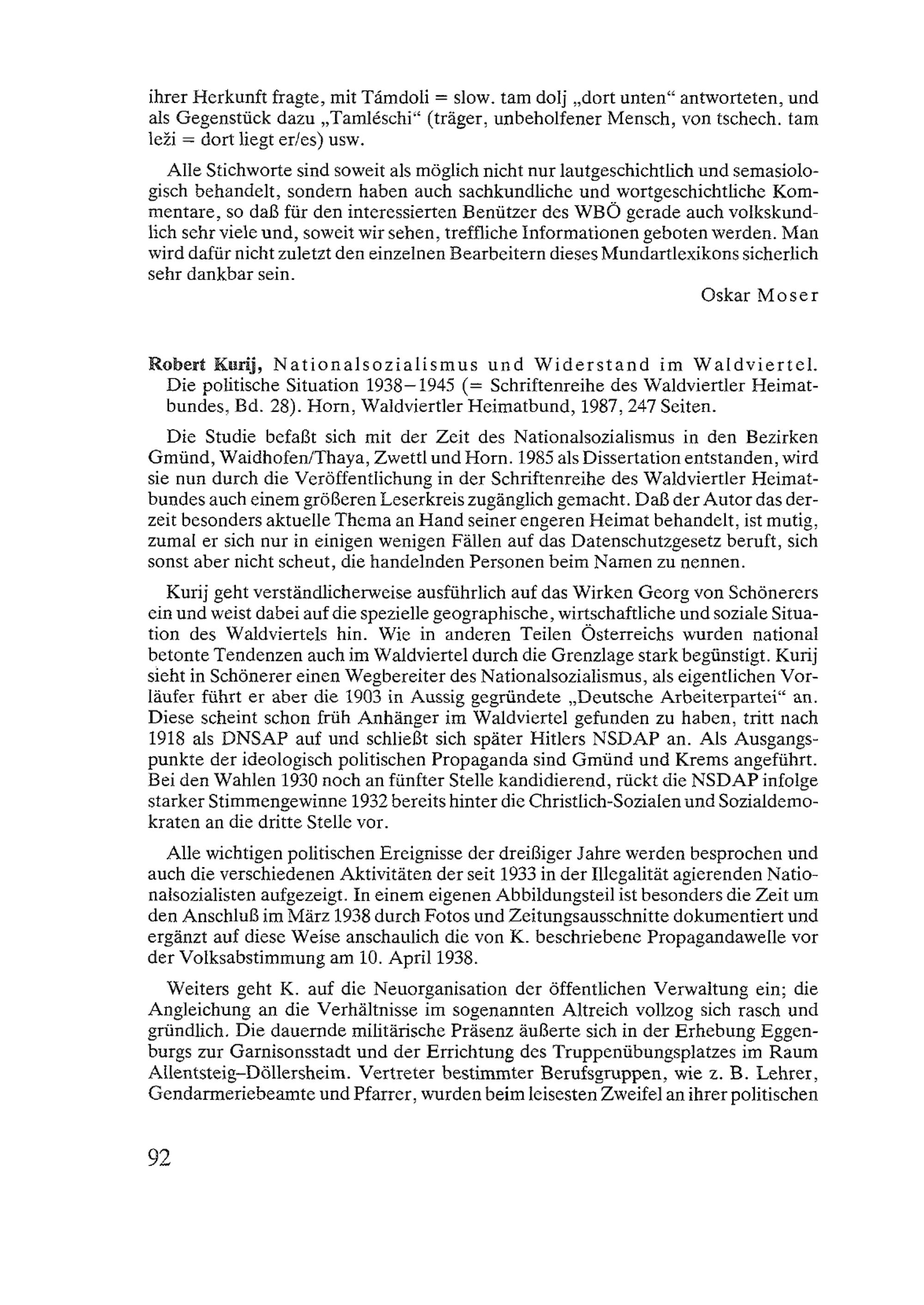 ihrer Herkunft fragte, mit Támdoli = slow. tam dolj „dort unten“ antworteten, und als Gegenstück dazu „Tamléschi“ (träger, unbeholfener Mensch, von tschech. tam leži = dort liegt er/es) usw.

Alle Stichworte sind soweit als möglich nicht nur lautgeschichtlich und semasiologisch behandelt, sondern haben auch sachkundliche und wortgeschichtliche Kommentare, so daß für den interessierten Benützer des WBÖ gerade auch volkskundlich sehr viele und, soweit wir sehen, treffliche Informationen geboten werden. Man wird dafür nicht zuletzt den einzelnen Bearbeitern dieses Mundartlexikons sicherlich sehr dankbar sein.

Oskar Moser

Robert Kurij, Nationalsozialismus und Widerstand im Waldviertel. Die politische Situation 1938–1945 (= Schriftenreihe des Waldviertler Heimatbundes, Bd. 28). Horn, Waldviertler Heimatbund, 1987, 247 Seiten.

Die Studie befaßt sich mit der Zeit des Nationalsozialismus in den Bezirken Gmünd, Waidhofen/Thaya, Zwettl und Horn. 1985 als Dissertation entstanden, wird sie nun durch die Veröffentlichung in der Schriftenreihe des Waldviertler Heimatbundes auch einem größeren Leserkreis zugänglich gemacht. Daß der Autor das derzeit besonders aktuelle Thema an Hand seiner engeren Heimat behandelt, ist mutig, zumal er sich nur in einigen wenigen Fällen auf das Datenschutzgesetz beruft, sich sonst aber nicht scheut, die handelnden Personen beim Namen zu nennen.

Kurij geht verständlicherweise ausführlich auf das Wirken Georg von Schönerers ein und weist dabei auf die spezielle geographische, wirtschaftliche und soziale Situation des Waldviertels hin. Wie in anderen Teilen Österreichs wurden national betonte Tendenzen auch im Waldviertel durch die Grenzlage stark begünstigt. Kurij sieht in Schönerer einen Wegbereiter des Nationalsozialismus, als eigentlichen Vorläufer führt er aber die 1903 in Aussig gegründete „Deutsche Arbeiterpartei“ an. Diese scheint schon früh Anhänger im Waldviertel gefunden zu haben, tritt nach 1918 als DNSAP auf und schließt sich später Hitlers NSDAP an. Als Ausgangspunkte der ideologisch politischen Propaganda sind Gmünd und Krems angeführt. Bei den Wahlen 1930 noch an fünfter Stelle kandidierend, rückt die NSDAP infolge starker Stimmengewinne 1932 bereits hinter die Christlich-Sozialen und Sozialdemokraten an die dritte Stelle vor.

Alle wichtigen politischen Ereignisse der dreißiger Jahre werden besprochen und auch die verschiedenen Aktivitäten der seit 1933 in der Illegalität agierenden Nationalsozialisten aufgezeigt. In einem eigenen Abbildungsteil ist besonders die Zeit um den Anschluß im März 1938 durch Fotos und Zeitungsausschnitte dokumentiert und ergänzt auf diese Weise anschaulich die von K. beschriebene Propagandawelle vor der Volksabstimmung am 10. April 1938.

Weiters geht K. auf die Neuorganisation der öffentlichen Verwaltung ein; die Angleichung an die Verhältnisse im sogenannten Altreich vollzog sich rasch und gründlich. Die dauernde militärische Präsenz äußerte sich in der Erhebung Eggenburgs zur Garnisonsstadt und der Errichtung des Truppenübungsplatzes im Raum Allentsteig–Döllersheim. Vertreter bestimmter Berufsgruppen, wie z. B. Lehrer, Gendarmeriebeamte und Pfarrer, wurden beim leisesten Zweifel an ihrer politischen

92